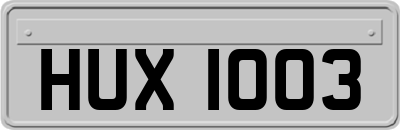 HUX 1003